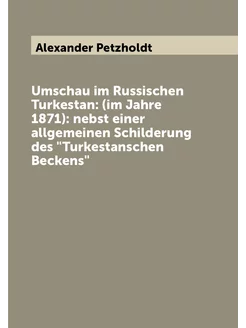 Alexander Petzholdt

Umschau im Russischen Turkestan: (im Jahre 1871): nebst einer allgemeinen Schilderung des "Turkestanschen Beckens"